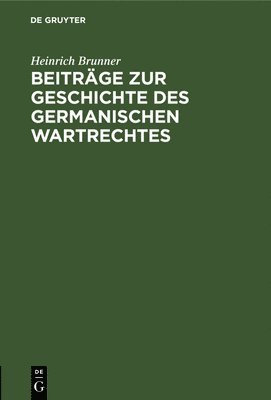 DE GRUYTER

Heinrich Brunner

BEITRÄGE ZUR GESCHICHTE DES GERMANISCHEN WARTRECHTES

DE
G